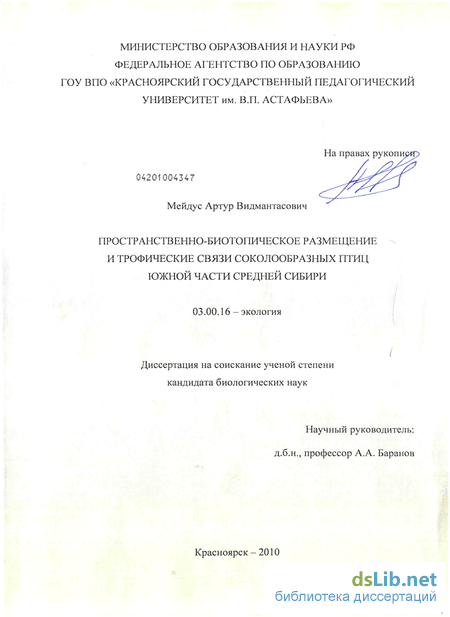 МИНИСТЕРСТВО ОБРАЗОВАНИЯ И НАУКИ РФ
ФЕДЕРАЛЬНОЕ АГЕНТСТВО ПО ОБРАЗОВАНИЮ
ГОУ ВПО «КРАСНОЯРСКИЙ ГОСУДАРСТВЕННЫЙ ПЕДАГОГИЧЕСКИЙ УНИВЕРСИТЕТ им. В.П. АСТАФЬЕВА»

На правах рукописи

04201004347

Мейдус Артур Видмантасович

ПРОСТРАНСТВЕННО-БИОТОПИЧЕСКОЕ РАЗМЕЩЕНИЕ И ТРОФИЧЕСКИЕ СВЯЗИ СОКОЛООБРАЗНЫХ ПТИЦ ЮЖНОЙ ЧАСТИ СРЕДНЕЙ СИБИРИ

03.00.16 – экология

Диссертация на соискание ученой степени кандидата биологических наук

Научный руководитель:
д.б.н., профессор А.А. Баранов

Красноярск – 2010

dsLib.net
библиотека диссертаций